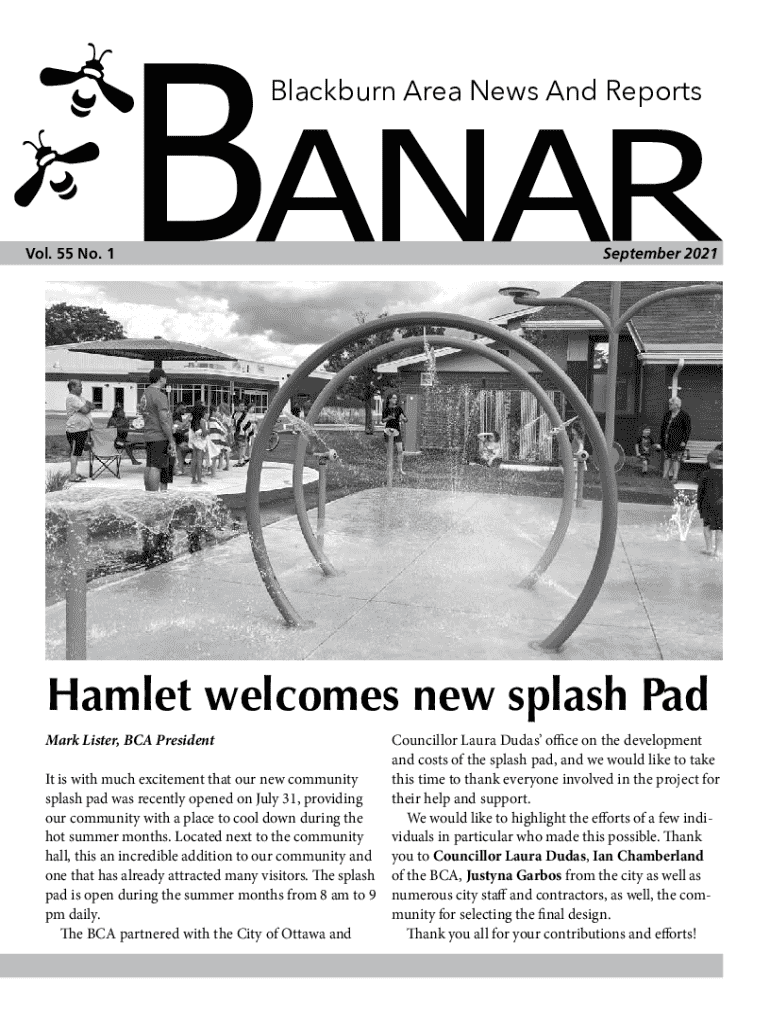 Blackburn Area News And Reports

BANAR

Vol. 55 No. 1

September 2021

Hamlet welcomes new splash Pad

Mark Lister, BCA President

It is with much excitement that our new community splash pad was recently opened on July 31, providing our community with a place to cool down during the hot summer months. Located next to the community hall, this an incredible addition to our community and one that has already attracted many visitors. The splash pad is open during the summer months from 8 am to 9 pm daily.

The BCA partnered with the City of Ottawa and Councillor Laura Dudas' office on the development and costs of the splash pad, and we would like to take this time to thank everyone involved in the project for their help and support.

We would like to highlight the efforts of a few individuals in particular who made this possible. Thank you to Councillor Laura Dudas, Ian Chamberland of the BCA, Justyna Garbos from the city as well as numerous city staff and contractors, as well, the community for selecting the final design.

Thank you all for your contributions and efforts!